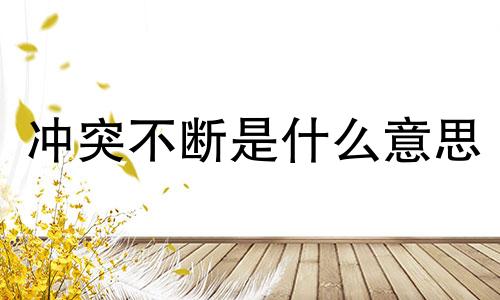 冲突不断是什么意思